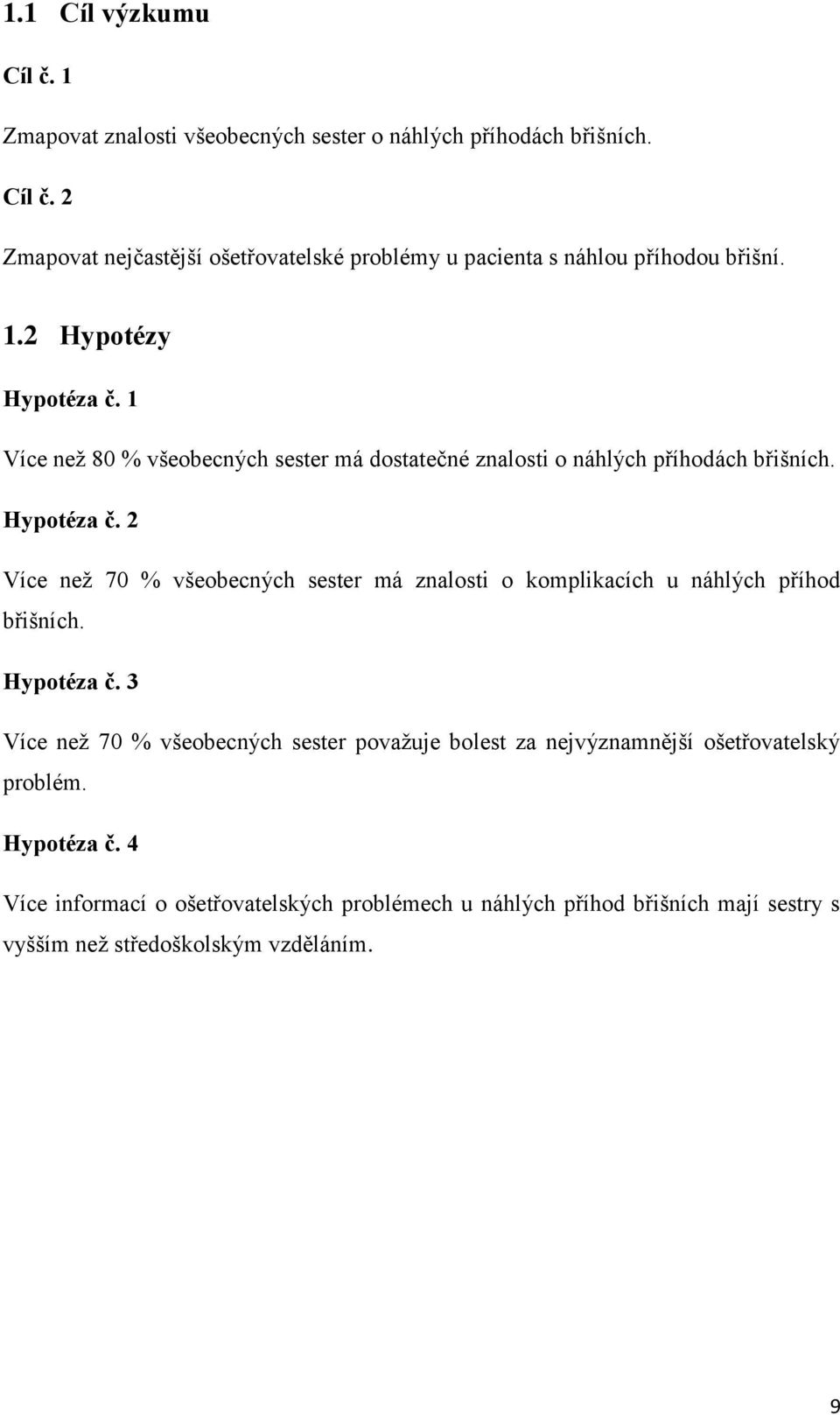 1.1 Cíl výzkumu

Cíl č. 1

Zmapovat znalosti všeobecných sester o náhlých příhodách břišních.

Cíl č. 2

Zmapovat nejčastější ošetřovatelské problémy u pacienta s náhlou příhodou břišní.

1.2 Hypotézy

Hypotéza č. 1

Více než 80 % všeobecných sester má dostatečné znalosti o náhlých příhodách břišních.

Hypotéza č. 2

Více než 70 % všeobecných sester má znalosti o komplikacích u náhlých příhod břišních.

Hypotéza č. 3

Více než 70 % všeobecných sester považuje bolest za nejvýznamnější ošetřovatelský problém.

Hypotéza č. 4

Více informací o ošetřovatelských problémech u náhlých příhod břišních mají sestry s vyšším než středoškolským vzděláním.

9